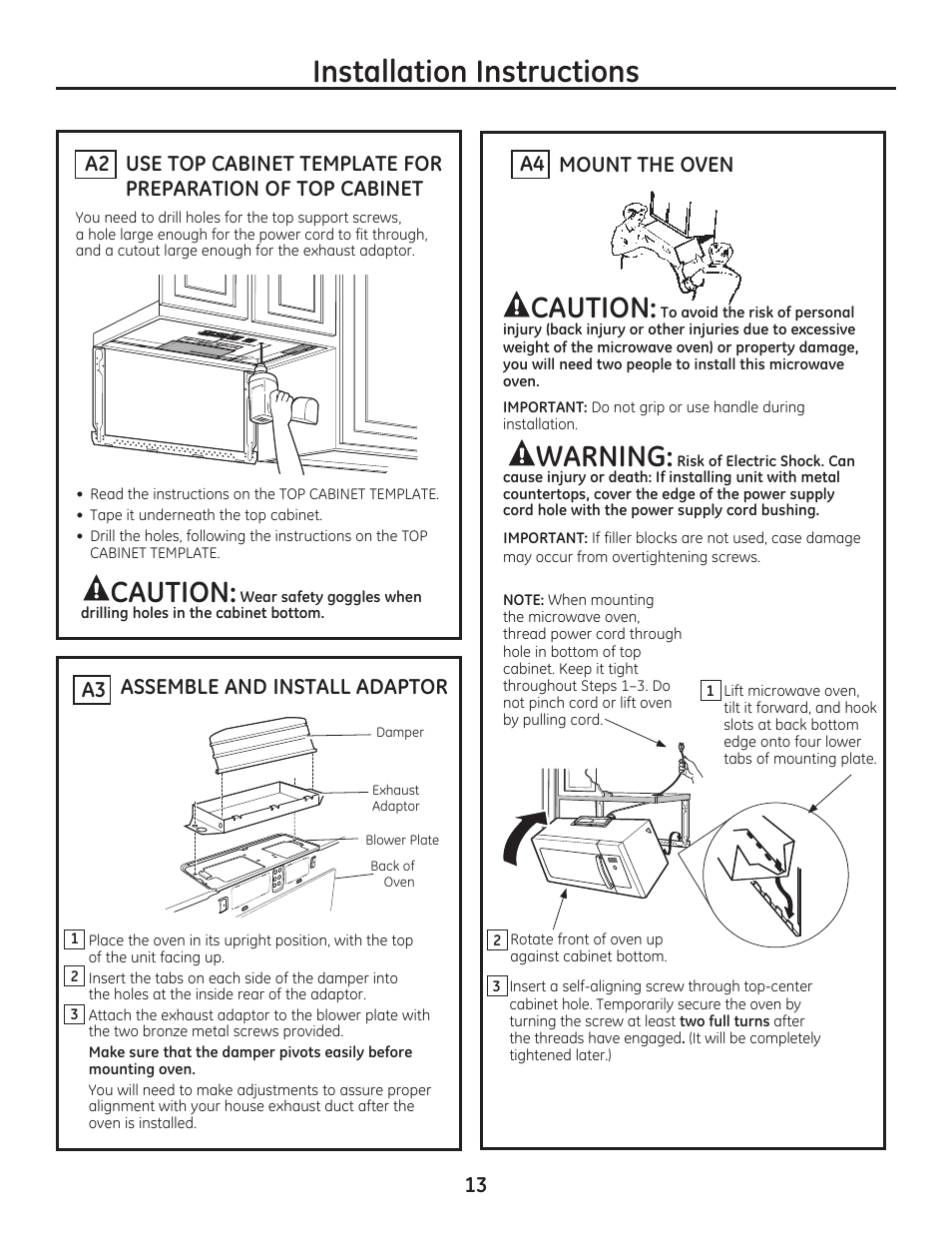 Installation Instructions

A2 USE TOP CABINET TEMPLATE FOR PREPARATION OF TOP CABINET

You need to drill holes for the top support screws, a hole large enough for the power cord to fit through, and a cutout large enough for the exhaust adaptor.

• Read the instructions on the TOP CABINET TEMPLATE.
• Tape it underneath the top cabinet.
• Drill the holes, following the instructions on the TOP CABINET TEMPLATE.

CAUTION: Wear safety goggles when drilling holes in the cabinet bottom.

A3 ASSEMBLE AND INSTALL ADAPTOR

Damper

Exhaust Adaptor

Blower Plate

Back of Oven

1 Place the oven in its upright position, with the top of the unit facing up.

2 Insert the tabs on each side of the damper into the holes at the inside rear of the adaptor.

3 Attach the exhaust adaptor to the blower plate with the two bronze metal screws provided.

Make sure that the damper pivots easily before mounting oven.

You will need to make adjustments to assure proper alignment with your house exhaust duct after the oven is installed.

A4 MOUNT THE OVEN

CAUTION: To avoid the risk of personal injury (back injury or other injuries due to excessive weight of the microwave oven) or property damage, you will need two people to install this microwave oven.

IMPORTANT: Do not grip or use handle during installation.

WARNING: Risk of Electric Shock. Can cause injury or death: If installing unit with metal countertops, cover the edge of the power supply cord hole with the power supply cord bushing.

IMPORTANT: If filler blocks are not used, case damage may occur from overtightening screws.

NOTE: When mounting the microwave oven, thread power cord through hole in bottom of top cabinet. Keep it tight throughout Steps 1–3. Do not pinch cord or lift oven by pulling cord.

1 Lift microwave oven, tilt it forward, and hook slots at back bottom edge onto four lower tabs of mounting plate.

2 Rotate front of oven up against cabinet bottom.

3 Insert a self-aligning screw through top-center cabinet hole. Temporarily secure the oven by turning the screw at least two full turns after the threads have engaged. (It will be completely tightened later.)

13